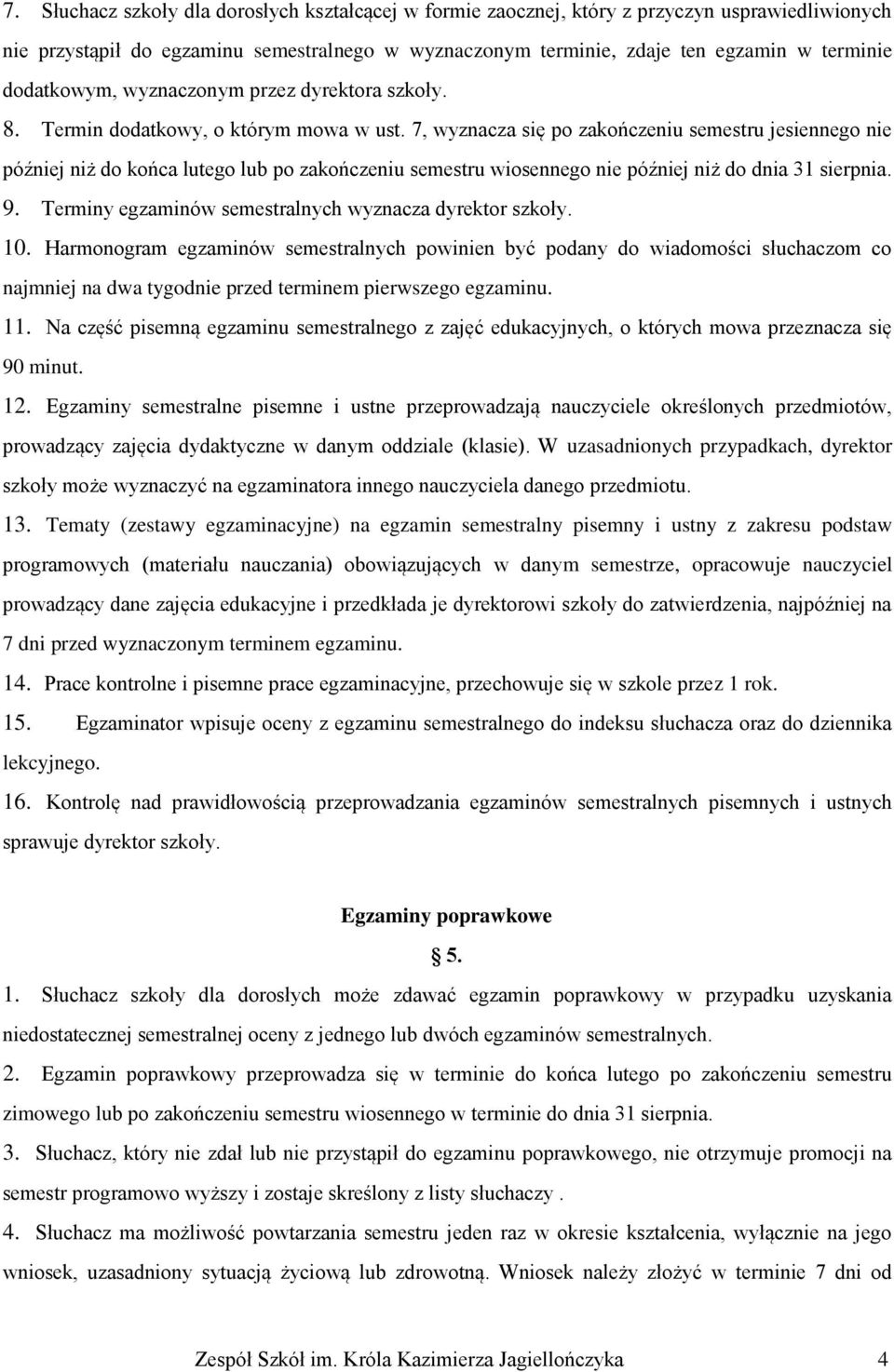 7. Słuchacz szkoły dla dorosłych kształcącej w formie zaocznej, który z przyczyn usprawiedliwionych nie przystąpił do egzaminu semestralnego w wyznaczonym terminie, zdaje ten egzamin w terminie dodatkowym, wyznaczonym przez dyrektora szkoły.

8. Termin dodatkowy, o którym mowa w ust. 7, wyznacza się po zakończeniu semestru jesiennego nie później niż do końca lutego lub po zakończeniu semestru wiosennego nie później niż do dnia 31 sierpnia.

9. Terminy egzaminów semestralnych wyznacza dyrektor szkoły.

10. Harmonogram egzaminów semestralnych powinien być podany do wiadomości słuchaczom co najmniej na dwa tygodnie przed terminem pierwszego egzaminu.

11. Na część pisemną egzaminu semestralnego z zajęć edukacyjnych, o których mowa przeznacza się 90 minut.

12. Egzaminy semestralne pisemne i ustne przeprowadzają nauczyciele określonych przedmiotów, prowadzący zajęcia dydaktyczne w danym oddziale (klasie). W uzasadnionych przypadkach, dyrektor szkoły może wyznaczyć na egzaminatora innego nauczyciela danego przedmiotu.

13. Tematy (zestawy egzaminacyjne) na egzamin semestralny pisemny i ustny z zakresu podstaw programowych (materiału nauczania) obowiązujących w danym semestrze, opracowuje nauczyciel prowadzący dane zajęcia edukacyjne i przedkłada je dyrektorowi szkoły do zatwierdzenia, najpóźniej na 7 dni przed wyznaczonym terminem egzaminu.

14. Prace kontrolne i pisemne prace egzaminacyjne, przechowuje się w szkole przez 1 rok.

15. Egzaminator wpisuje oceny z egzaminu semestralnego do indeksu słuchacza oraz do dziennika lekcyjnego.

16. Kontrolę nad prawidłowością przeprowadzania egzaminów semestralnych pisemnych i ustnych sprawuje dyrektor szkoły.

Egzaminy poprawkowe

§ 5.

1. Słuchacz szkoły dla dorosłych może zdawać egzamin poprawkowy w przypadku uzyskania niedostatecznej semestralnej oceny z jednego lub dwóch egzaminów semestralnych.

2. Egzamin poprawkowy przeprowadza się w terminie do końca lutego po zakończeniu semestru zimowego lub po zakończeniu semestru wiosennego w terminie do dnia 31 sierpnia.

3. Słuchacz, który nie zdał lub nie przystąpił do egzaminu poprawkowego, nie otrzymuje promocji na semestr programowo wyższy i zostaje skreślony z listy słuchaczy .

4. Słuchacz ma możliwość powtarzania semestru jeden raz w okresie kształcenia, wyłącznie na jego wniosek, uzasadniony sytuacją życiową lub zdrowotną. Wniosek należy złożyć w terminie 7 dni od

Zespół Szkół im. Króla Kazimierza Jagiellończyka 4